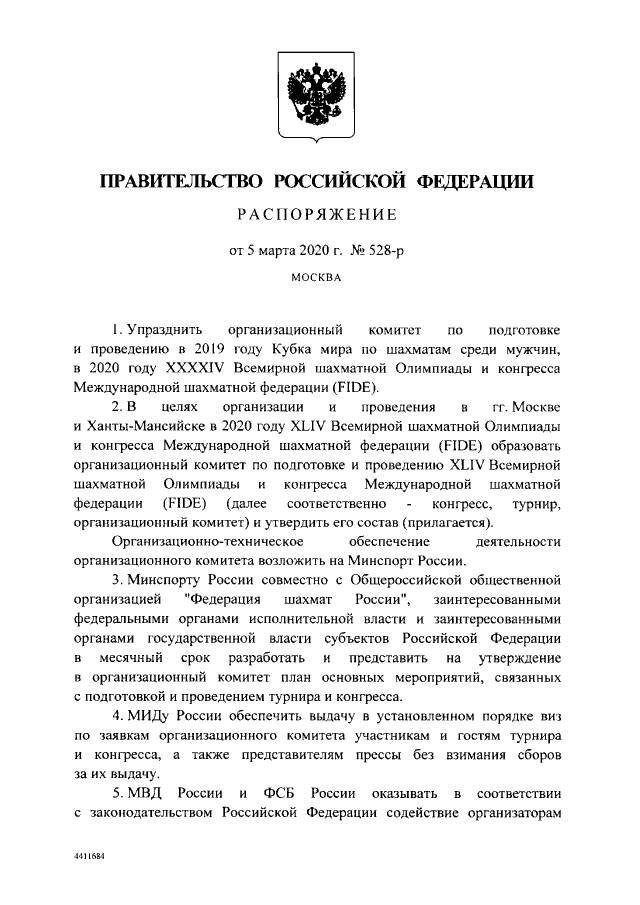 ПРАВИТЕЛЬСТВО РОССИЙСКОЙ ФЕДЕРАЦИИ

РАСПОРЯЖЕНИЕ

от 5 марта 2020 г. № 528-р

МОСКВА

1. Упразднить организационный комитет по подготовке и проведению в 2019 году Кубка мира по шахматам среди мужчин, в 2020 году XXXXIV Всемирной шахматной Олимпиады и конгресса Международной шахматной федерации (FIDE).

2. В целях организации и проведения в гг. Москве и Ханты-Мансийске в 2020 году XLIV Всемирной шахматной Олимпиады и конгресса Международной шахматной федерации (FIDE) образовать организационный комитет по подготовке и проведению XLIV Всемирной шахматной Олимпиады и конгресса Международной шахматной федерации (FIDE) (далее соответственно - конгресс, турнир, организационный комитет) и утвердить его состав (прилагается).

Организационно-техническое обеспечение деятельности организационного комитета возложить на Минспорт России.

3. Минспорту России совместно с Общероссийской общественной организацией "Федерация шахмат России", заинтересованными федеральными органами исполнительной власти и заинтересованными органами государственной власти субъектов Российской Федерации в месячный срок разработать и представить на утверждение в организационный комитет план основных мероприятий, связанных с подготовкой и проведением турнира и конгресса.

4. МИДу России обеспечить выдачу в установленном порядке виз по заявкам организационного комитета участникам и гостям турнира и конгресса, а также представителям прессы без взимания сборов за их выдачу.

5. МВД России и ФСБ России оказывать в соответствии с законодательством Российской Федерации содействие организаторам

4411684